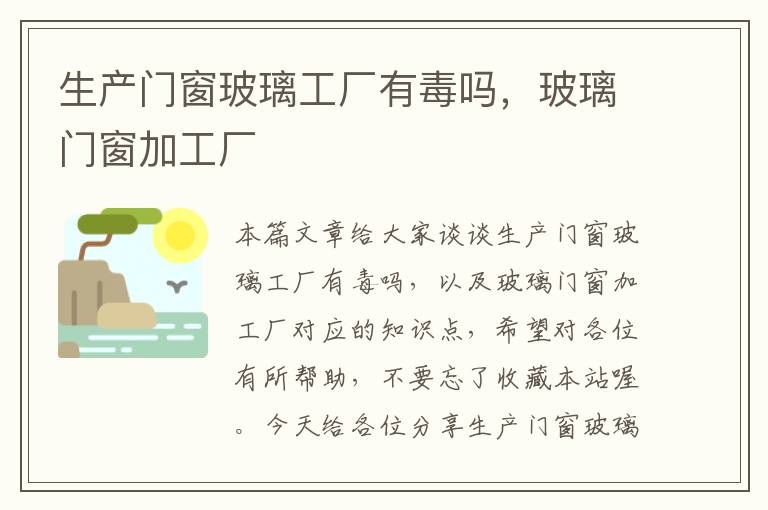 生产门窗玻璃工厂有毒吗，玻璃门窗加工厂

本篇文章给大家谈谈生产门窗玻璃工厂有毒吗，以及玻璃门窗加工厂对应的知识点，希望对各位有所帮助，不要忘了收藏本站喔。今天给各位分享生产门窗玻璃